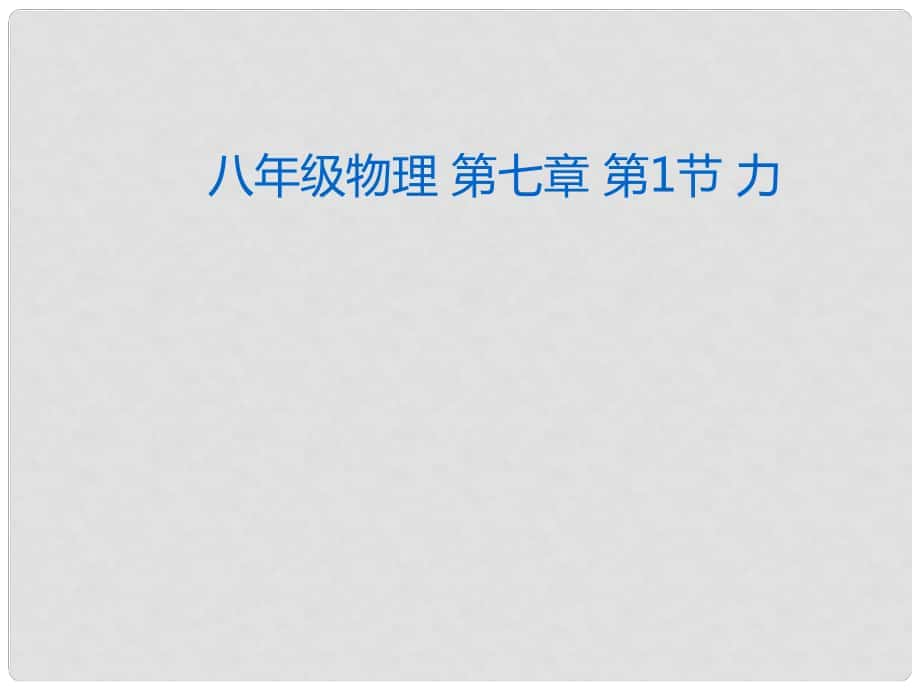 八年级物理 第七章 第1节 力